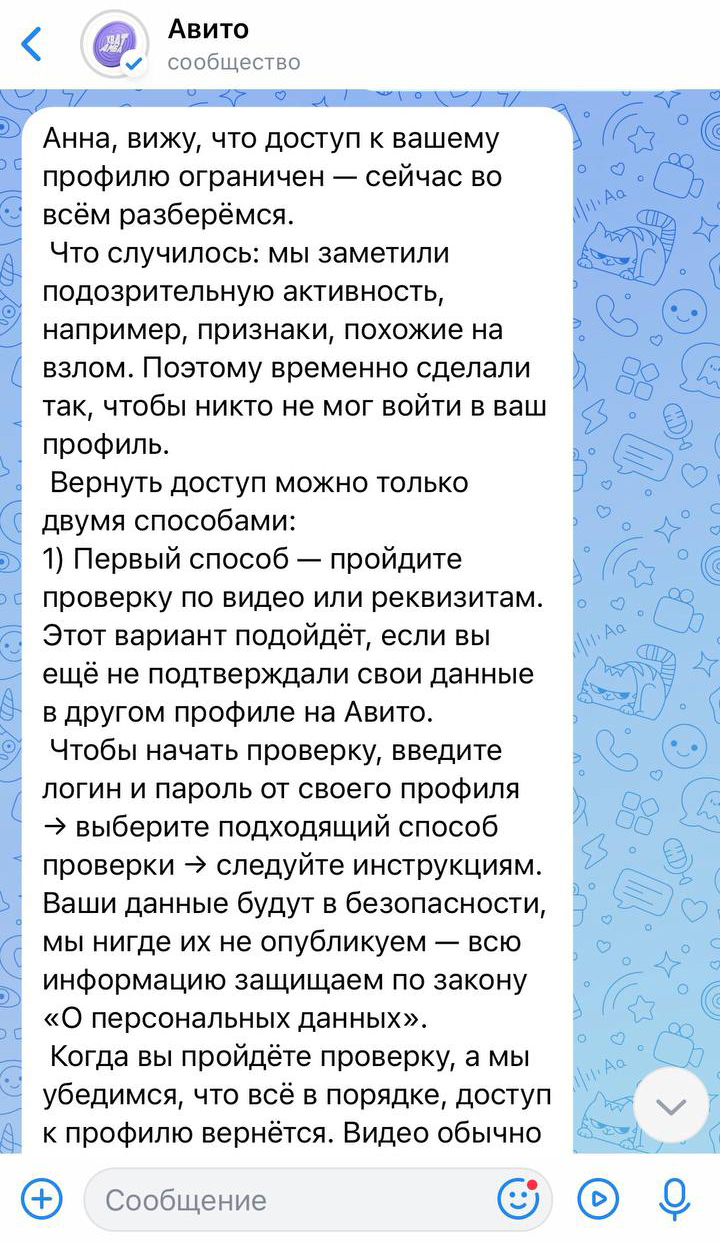 Авито
сообщество

Анна, вижу, что доступ к вашему профилю ограничен — сейчас во всём разберёмся.
Что случилось: мы заметили подозрительную активность, например, признаки, похожие на взлом. Поэтому временно сделали так, чтобы никто не мог войти в ваш профиль.
Вернуть доступ можно только двумя способами:
1) Первый способ — пройдите проверку по видео или реквизитам. Этот вариант подойдёт, если вы ещё не подтверждали свои данные в другом профиле на Авито.
Чтобы начать проверку, введите логин и пароль от своего профиля → выберите подходящий способ проверки → следуйте инструкциям. Ваши данные будут в безопасности, мы нигде их не опубликуем — всю информацию защищаем по закону «О персональных данных».
Когда вы пройдёте проверку, а мы убедимся, что всё в порядке, доступ к профилю вернётся. Видео обычно

Сообщение